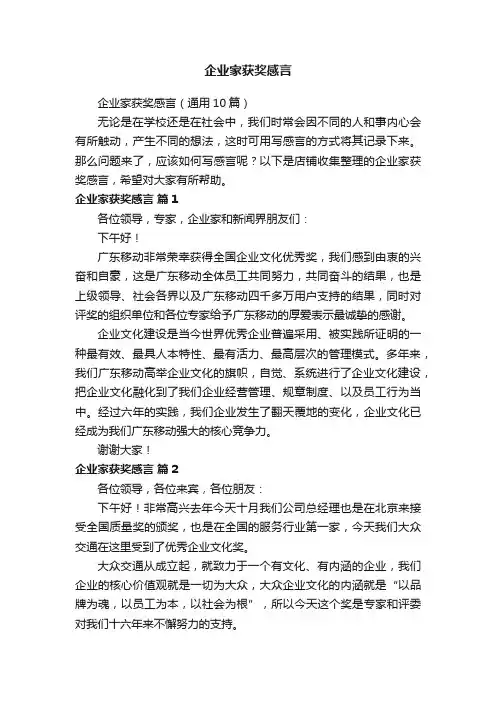 企业家获奖感言

企业家获奖感言（通用10篇）

无论是在学校还是在社会中，我们时常会因不同的人和事内心会有所触动，产生不同的想法，这时可用写感言的方式将其记录下来。那么问题来了，应该如何写感言呢？以下是店铺收集整理的企业家获奖感言，希望对大家有所帮助。

企业家获奖感言 篇1

各位领导，专家，企业家和新闻界朋友们：

下午好！

广东移动非常荣幸获得全国企业文化优秀奖，我们感到由衷的兴奋和自豪，这是广东移动全体员工共同努力，共同奋斗的结果，也是上级领导、社会各界以及广东移动四千多万用户支持的结果，同时对评奖的组织单位和各位专家给予广东移动的厚爱表示最诚挚的感谢。

企业文化建设是当今世界优秀企业普遍采用、被实践所证明的一种最有效、最具人本特性、最有活力、最高层次的管理模式。多年来，我们广东移动高举企业文化的旗帜，自觉、系统进行了企业文化建设，把企业文化融化到了我们企业经营管理、规章制度、以及员工行为当中。经过六年的实践，我们企业发生了翻天覆地的变化，企业文化已经成为我们广东移动强大的核心竞争力。

谢谢大家！

企业家获奖感言 篇2

各位领导，各位来宾，各位朋友：

下午好！非常高兴去年今天十月我们公司总经理也是在北京来接受全国质量奖的颁奖，也是在全国的服务行业第一家，今天我们大众交通在这里受到了优秀企业文化奖。

大众交通从成立起，就致力于一个有文化、有内涵的企业，我们企业的核心价值观就是一切为大众，大众企业文化的内涵就是“以品牌为魂，以员工为本，以社会为根”，所以今天这个奖是专家和评委对我们十六年来不懈努力的支持。